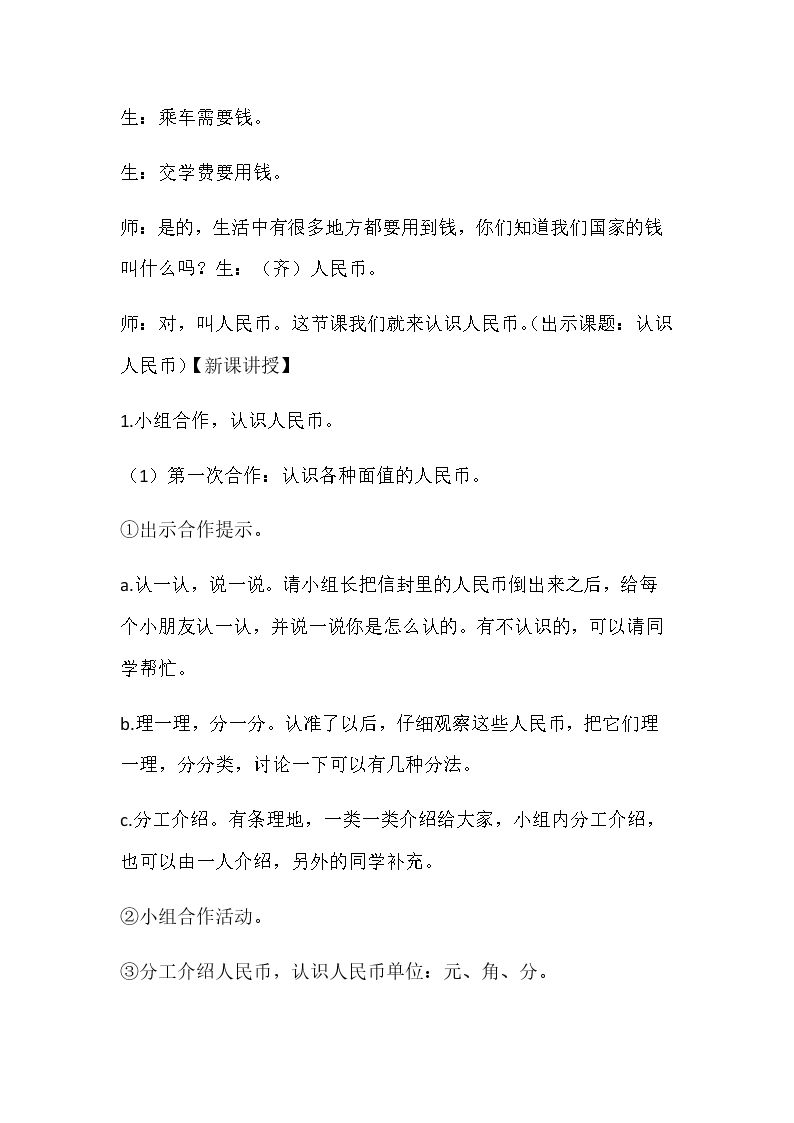 生：乘车需要钱。

生：交学费要用钱。

师：是的，生活中有很多地方都要用到钱，你们知道我们国家的钱叫什么吗？生：（齐）人民币。

师：对，叫人民币。这节课我们就来认识人民币。(出示课题：认识人民币)【新课讲授】

1.小组合作，认识人民币。

（1）第一次合作：认识各种面值的人民币。

①出示合作提示。

a.认一认，说一说。请小组长把信封里的人民币倒出来之后，给每个小朋友认一认，并说一说你是怎么认的。有不认识的，可以请同学帮忙。

b.理一理，分一分。认准了以后，仔细观察这些人民币，把它们理一理，分分类，讨论一下可以有几种分法。

c.分工介绍。有条理地，一类一类介绍给大家，小组内分工介绍，也可以由一人介绍，另外的同学补充。

②小组合作活动。

③分工介绍人民币，认识人民币单位：元、角、分。